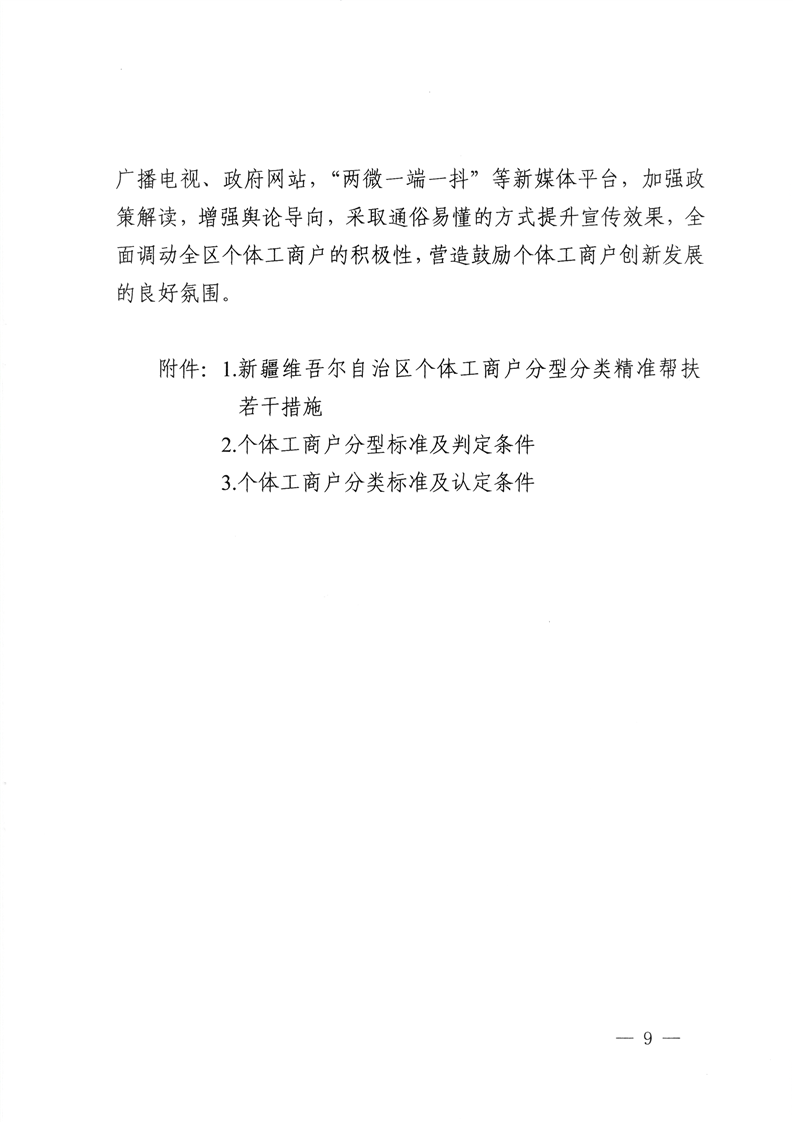 广播电视、政府网站，“两微一端一抖”等新媒体平台，加强政策解读，增强舆论导向，采取通俗易懂的方式提升宣传效果，全面调动全区个体工商户的积极性，营造鼓励个体工商户创新发展的良好氛围。

附件：1.新疆维吾尔自治区个体工商户分型分类精准帮扶若干措施
2.个体工商户分型标准及判定条件
3.个体工商户分类标准及认定条件

— 9 —